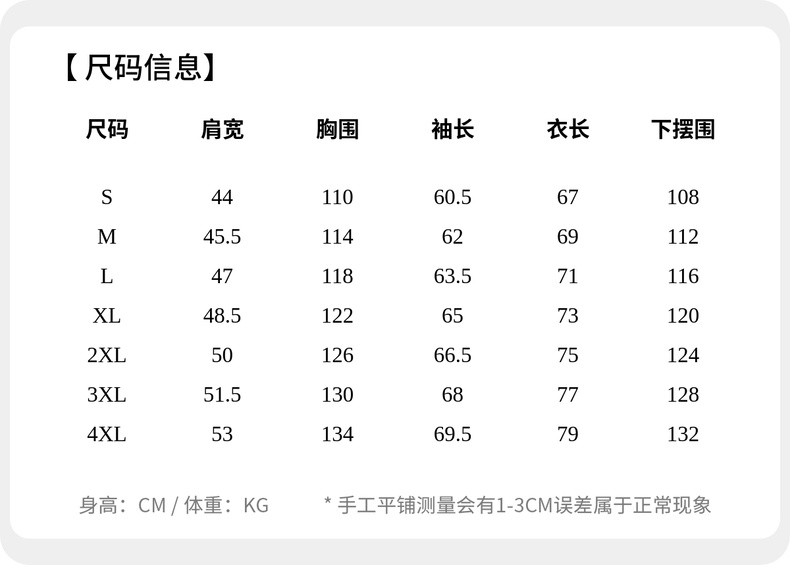 【尺码信息】

| 尺码 | 肩宽 | 胸围 | 袖长 | 衣长 | 下摆围 |
|---|---|---|---|---|---|
| S | 44 | 110 | 60.5 | 67 | 108 |
| M | 45.5 | 114 | 62 | 69 | 112 |
| L | 47 | 118 | 63.5 | 71 | 116 |
| XL | 48.5 | 122 | 65 | 73 | 120 |
| 2XL | 50 | 126 | 66.5 | 75 | 124 |
| 3XL | 51.5 | 130 | 68 | 77 | 128 |
| 4XL | 53 | 134 | 69.5 | 79 | 132 |

身高：CM / 体重：KG

* 手工平铺测量会有1-3CM误差属于正常现象